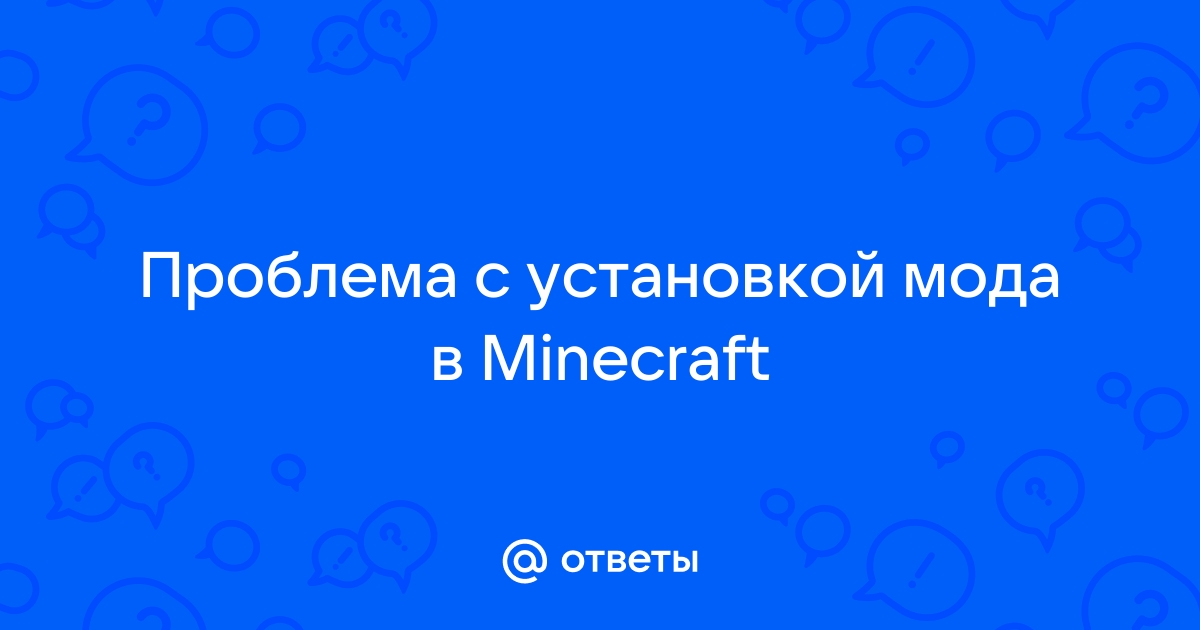 Проблема с установкой мода в Minecraft

@ ответы